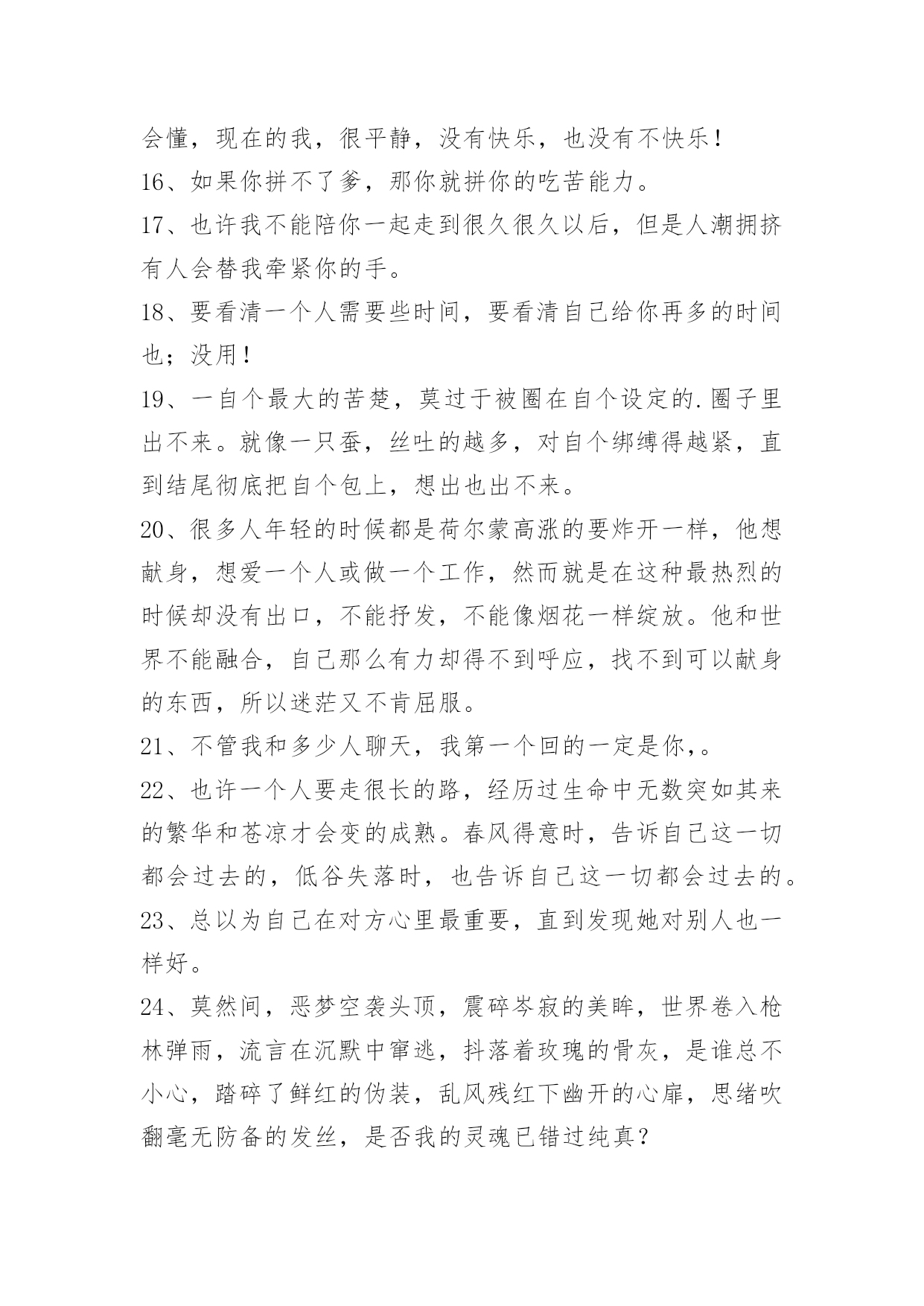 会懂，现在的我，很平静，没有快乐，也没有不快乐！

16、如果你拼不了爹，那你就拼你的吃苦能力。

17、也许我不能陪你一起走到很久很久以后，但是人潮拥挤有人会替我牵紧你的手。

18、要看清一个人需要些时间，要看清自己给你再多的时间也；没用！

19、一自个最大的苦楚，莫过于被圈在自个设定的.圈子里出不来。就像一只蚕，丝吐的越多，对自个绑缚得越紧，直到结尾彻底把自个包上，想出也出不来。

20、很多人年轻的时候都是荷尔蒙高涨的要炸开一样，他想献身，想爱一个人或做一个工作，然而就是在这种最热烈的时候却没有出口，不能抒发，不能像烟花一样绽放。他和世界不能融合，自己那么有力却得不到呼应，找不到可以献身的东西，所以迷茫又不肯屈服。

21、不管我和多少人聊天，我第一个回的一定是你，。

22、也许一个人要走很长的路，经历过生命中无数突如其来的繁华和苍凉才会变的成熟。春风得意时，告诉自己这一切都会过去的，低谷失落时，也告诉自己这一切都会过去的。

23、总以为自己在对方心里最重要，直到发现她对别人也一样好。

24、莫然间，恶梦空袭头顶，震碎岑寂的美眸，世界卷入枪林弹雨，流言在沉默中窜逃，抖落着玫瑰的骨灰，是谁总不小心，踏碎了鲜红的伪装，乱风残红下幽开的心扉，思绪吹翻毫无防备的发丝，是否我的灵魂已错过纯真？